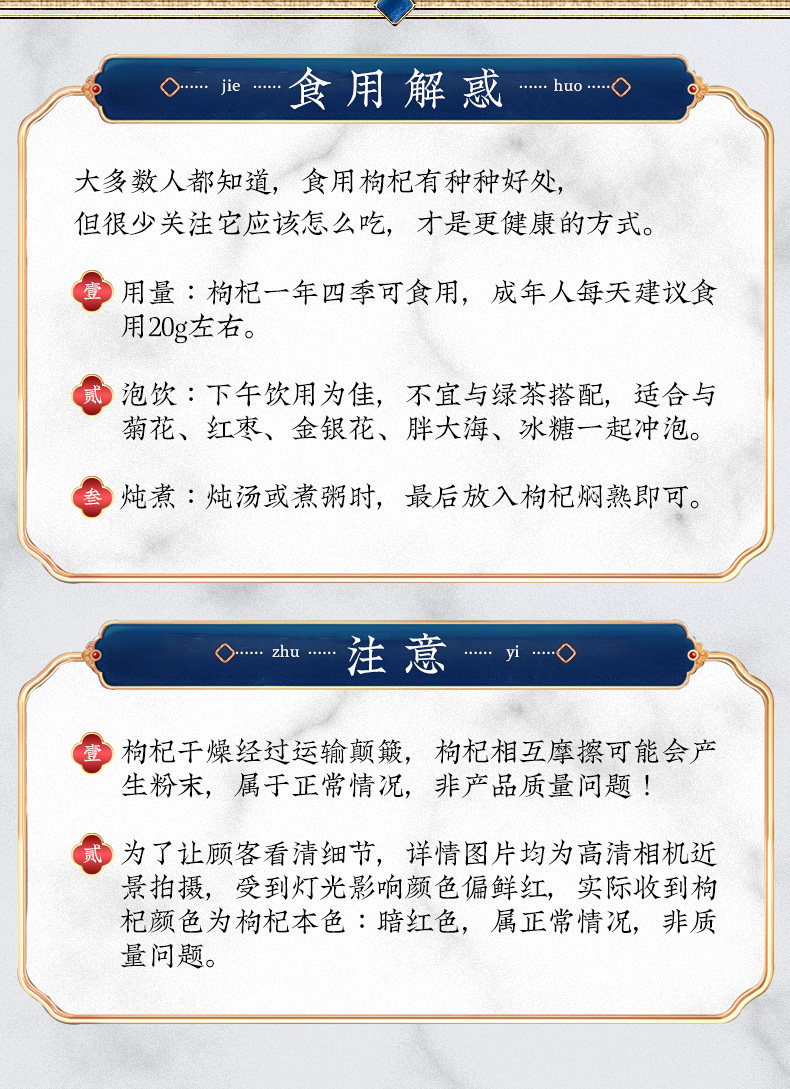 jie 食用解惑 huo

大多数人都知道，食用枸杞有种种好处，
但很少关注它应该怎么吃，才是更健康的方式。

壹 用量：枸杞一年四季可食用，成年人每天建议食用20g左右。

贰 泡饮：下午饮用为佳，不宜与绿茶搭配，适合与菊花、红枣、金银花、胖大海、冰糖一起冲泡。

叁 炖煮：炖汤或煮粥时，最后放入枸杞焖熟即可。

zhu 注意 yi

壹 枸杞干燥经过运输颠簸，枸杞相互摩擦可能会产生粉末，属于正常情况，非产品质量问题！

贰 为了让顾客看清细节，详情图片均为高清相机近景拍摄，受到灯光影响颜色偏鲜红，实际收到枸杞颜色为枸杞本色：暗红色，属正常情况，非质量问题。